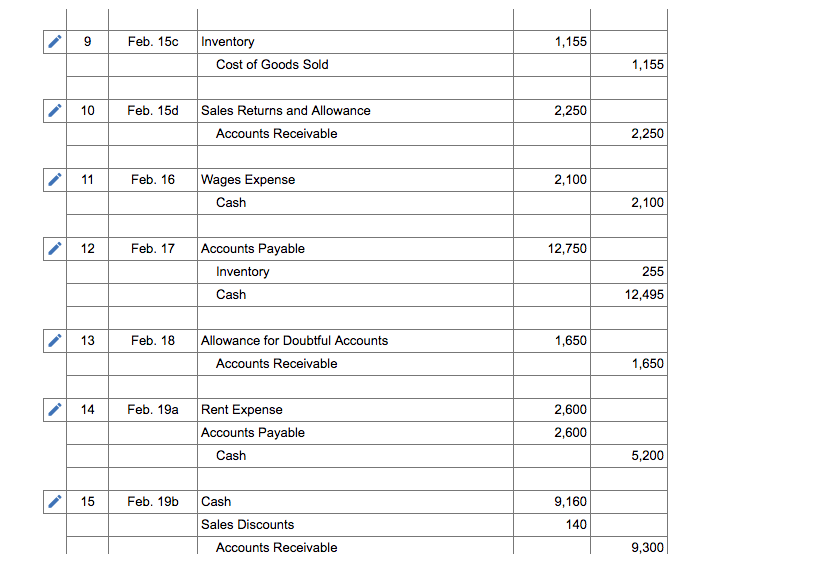 | | | | | |
|---|---|---|---|---|
| 9 | Feb. 15c | Inventory | 1,155 | |
| | | Cost of Goods Sold | | 1,155 |
| | | | | |
| 10 | Feb. 15d | Sales Returns and Allowance | 2,250 | |
| | | Accounts Receivable | | 2,250 |
| | | | | |
| 11 | Feb. 16 | Wages Expense | 2,100 | |
| | | Cash | | 2,100 |
| | | | | |
| 12 | Feb. 17 | Accounts Payable | 12,750 | |
| | | Inventory | | 255 |
| | | Cash | | 12,495 |
| | | | | |
| 13 | Feb. 18 | Allowance for Doubtful Accounts | 1,650 | |
| | | Accounts Receivable | | 1,650 |
| | | | | |
| 14 | Feb. 19a | Rent Expense | 2,600 | |
| | | Accounts Payable | 2,600 | |
| | | Cash | | 5,200 |
| | | | | |
| 15 | Feb. 19b | Cash | 9,160 | |
| | | Sales Discounts | 140 | |
| | | Accounts Receivable | | 9,300 |